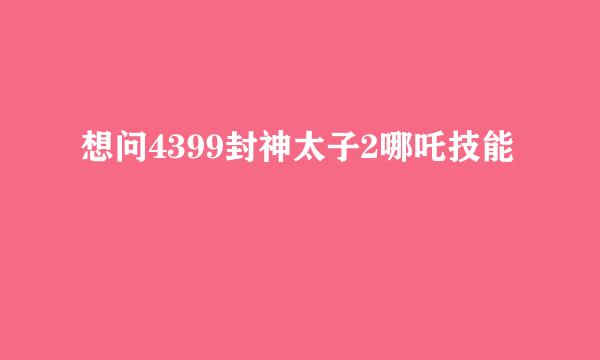 想问4399封神太子2哪吒技能